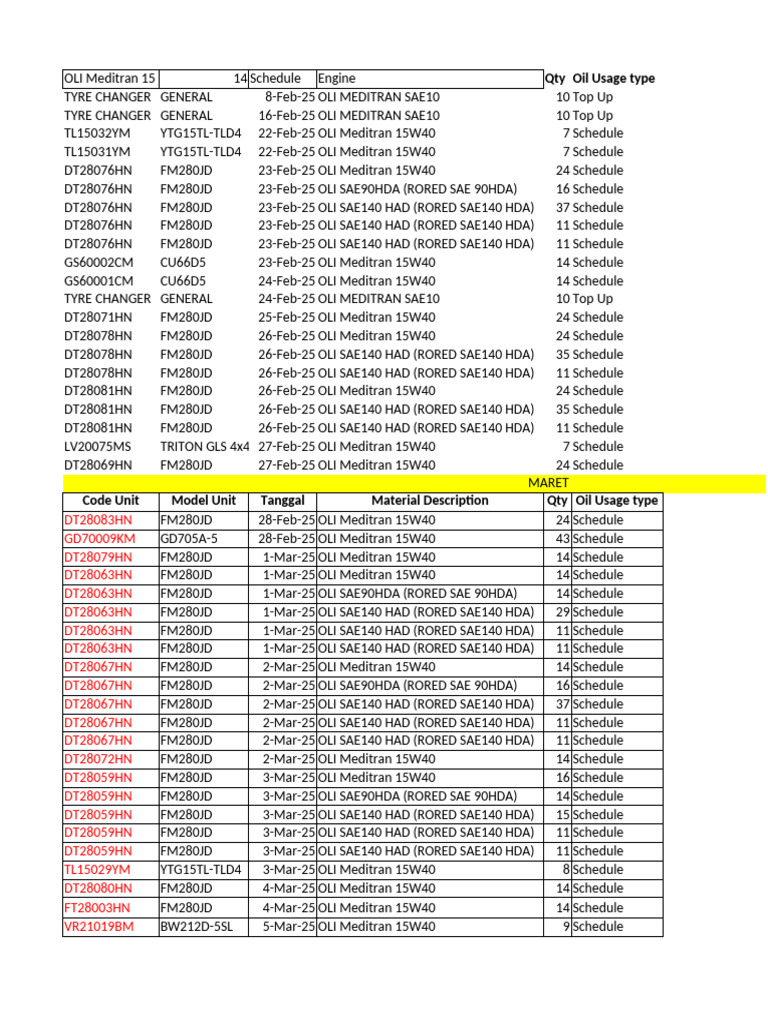 | OLI Meditran 15 | 14 | Schedule | Engine | Qty | Oil Usage type |
|---|---|---|---|---|---|
| TYRE CHANGER | GENERAL | 8-Feb-25 | OLI MEDITRAN SAE10 | 10 | Top Up |
| TYRE CHANGER | GENERAL | 16-Feb-25 | OLI MEDITRAN SAE10 | 10 | Top Up |
| TL15032YM | YTG15TL-TLD4 | 22-Feb-25 | OLI Meditran 15W40 | 7 | Schedule |
| TL15031YM | YTG15TL-TLD4 | 22-Feb-25 | OLI Meditran 15W40 | 7 | Schedule |
| DT28076HN | FM280JD | 23-Feb-25 | OLI Meditran 15W40 | 24 | Schedule |
| DT28076HN | FM280JD | 23-Feb-25 | OLI SAE90HDA (RORED SAE 90HDA) | 16 | Schedule |
| DT28076HN | FM280JD | 23-Feb-25 | OLI SAE140 HAD (RORED SAE140 HDA) | 37 | Schedule |
| DT28076HN | FM280JD | 23-Feb-25 | OLI SAE140 HAD (RORED SAE140 HDA) | 11 | Schedule |
| DT28076HN | FM280JD | 23-Feb-25 | OLI SAE140 HAD (RORED SAE140 HDA) | 11 | Schedule |
| GS60002CM | CU66D5 | 23-Feb-25 | OLI Meditran 15W40 | 14 | Schedule |
| GS60001CM | CU66D5 | 24-Feb-25 | OLI Meditran 15W40 | 14 | Schedule |
| TYRE CHANGER | GENERAL | 24-Feb-25 | OLI MEDITRAN SAE10 | 10 | Top Up |
| DT28071HN | FM280JD | 25-Feb-25 | OLI Meditran 15W40 | 24 | Schedule |
| DT28078HN | FM280JD | 26-Feb-25 | OLI Meditran 15W40 | 24 | Schedule |
| DT28078HN | FM280JD | 26-Feb-25 | OLI SAE140 HAD (RORED SAE140 HDA) | 35 | Schedule |
| DT28078HN | FM280JD | 26-Feb-25 | OLI SAE140 HAD (RORED SAE140 HDA) | 11 | Schedule |
| DT28081HN | FM280JD | 26-Feb-25 | OLI Meditran 15W40 | 24 | Schedule |
| DT28081HN | FM280JD | 26-Feb-25 | OLI SAE140 HAD (RORED SAE140 HDA) | 35 | Schedule |
| DT28081HN | FM280JD | 26-Feb-25 | OLI SAE140 HAD (RORED SAE140 HDA) | 11 | Schedule |
| LV20075MS | TRITON GLS 4x4 | 27-Feb-25 | OLI Meditran 15W40 | 7 | Schedule |
| DT28069HN | FM280JD | 27-Feb-25 | OLI Meditran 15W40 | 24 | Schedule |

MARET

| Code Unit | Model Unit | Tanggal | Material Description | Qty | Oil Usage type |
|---|---|---|---|---|---|
| DT28083HN | FM280JD | 28-Feb-25 | OLI Meditran 15W40 | 24 | Schedule |
| GD70009KM | GD705A-5 | 28-Feb-25 | OLI Meditran 15W40 | 43 | Schedule |
| DT28079HN | FM280JD | 1-Mar-25 | OLI Meditran 15W40 | 14 | Schedule |
| DT28063HN | FM280JD | 1-Mar-25 | OLI Meditran 15W40 | 14 | Schedule |
| DT28063HN | FM280JD | 1-Mar-25 | OLI SAE90HDA (RORED SAE 90HDA) | 14 | Schedule |
| DT28063HN | FM280JD | 1-Mar-25 | OLI SAE140 HAD (RORED SAE140 HDA) | 29 | Schedule |
| DT28063HN | FM280JD | 1-Mar-25 | OLI SAE140 HAD (RORED SAE140 HDA) | 11 | Schedule |
| DT28063HN | FM280JD | 1-Mar-25 | OLI SAE140 HAD (RORED SAE140 HDA) | 11 | Schedule |
| DT28067HN | FM280JD | 2-Mar-25 | OLI Meditran 15W40 | 14 | Schedule |
| DT28067HN | FM280JD | 2-Mar-25 | OLI SAE90HDA (RORED SAE 90HDA) | 16 | Schedule |
| DT28067HN | FM280JD | 2-Mar-25 | OLI SAE140 HAD (RORED SAE140 HDA) | 37 | Schedule |
| DT28067HN | FM280JD | 2-Mar-25 | OLI SAE140 HAD (RORED SAE140 HDA) | 11 | Schedule |
| DT28067HN | FM280JD | 2-Mar-25 | OLI SAE140 HAD (RORED SAE140 HDA) | 11 | Schedule |
| DT28072HN | FM280JD | 2-Mar-25 | OLI Meditran 15W40 | 14 | Schedule |
| DT28059HN | FM280JD | 3-Mar-25 | OLI Meditran 15W40 | 16 | Schedule |
| DT28059HN | FM280JD | 3-Mar-25 | OLI SAE90HDA (RORED SAE 90HDA) | 14 | Schedule |
| DT28059HN | FM280JD | 3-Mar-25 | OLI SAE140 HAD (RORED SAE140 HDA) | 15 | Schedule |
| DT28059HN | FM280JD | 3-Mar-25 | OLI SAE140 HAD (RORED SAE140 HDA) | 11 | Schedule |
| DT28059HN | FM280JD | 3-Mar-25 | OLI SAE140 HAD (RORED SAE140 HDA) | 11 | Schedule |
| TL15029YM | YTG15TL-TLD4 | 3-Mar-25 | OLI Meditran 15W40 | 8 | Schedule |
| DT28080HN | FM280JD | 4-Mar-25 | OLI Meditran 15W40 | 14 | Schedule |
| FT28003HN | FM280JD | 4-Mar-25 | OLI Meditran 15W40 | 14 | Schedule |
| VR21019BM | BW212D-5SL | 5-Mar-25 | OLI Meditran 15W40 | 9 | Schedule |